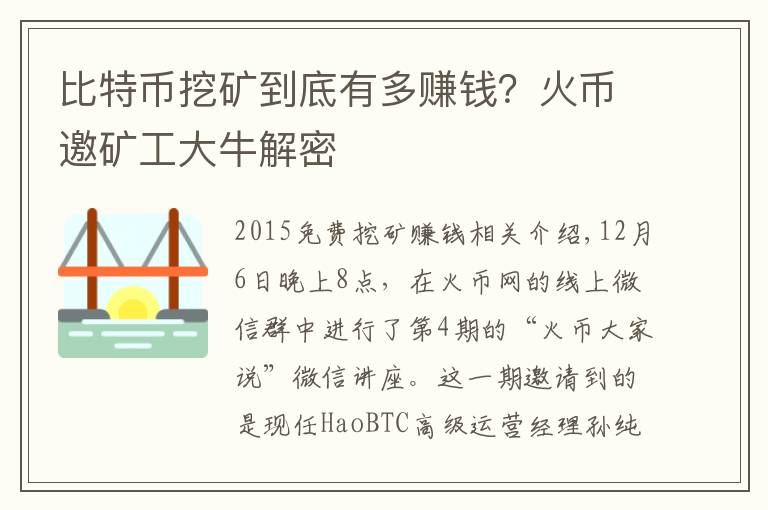 比特币挖矿到底有多赚钱？火币邀矿工大牛解密

2015免费挖矿赚钱相关介绍，12月6日晚上8点，在火币网的线上微信群中进行了第4期的“火币大家说”微信讲座。这一期邀请到的是现任HaoBTC高级运营经理孙纯